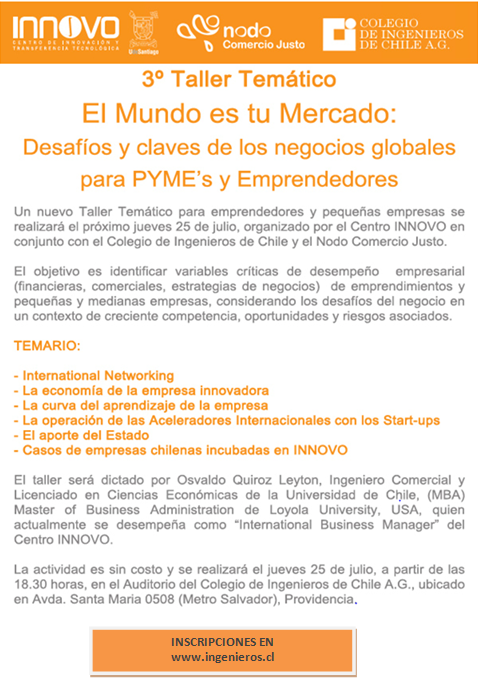 INNOVO
CENTRO DE INNOVACIÓN Y TRANSFERENCIA TECNOLÓGICA

UdeSantiago

nodo
Comercio Justo

COLEGIO DE INGENIEROS DE CHILE A.G.

3º Taller Temático

El Mundo es tu Mercado:

Desafíos y claves de los negocios globales para PYME's y Emprendedores

Un nuevo Taller Temático para emprendedores y pequeñas empresas se realizará el próximo jueves 25 de julio, organizado por el Centro INNOVO en conjunto con el Colegio de Ingenieros de Chile y el Nodo Comercio Justo.

El objetivo es identificar variables críticas de desempeño empresarial (financieras, comerciales, estrategias de negocios) de emprendimientos y pequeñas y medianas empresas, considerando los desafíos del negocio en un contexto de creciente competencia, oportunidades y riesgos asociados.

TEMARIO:

- International Networking
- La economía de la empresa innovadora
- La curva del aprendizaje de la empresa
- La operación de las Aceleradores Internacionales con los Start-ups
- El aporte del Estado
- Casos de empresas chilenas incubadas en INNOVO

El taller será dictado por Osvaldo Quiroz Leyton, Ingeniero Comercial y Licenciado en Ciencias Económicas de la Universidad de Chile, (MBA) Master of Business Administration de Loyola University, USA, quien actualmente se desempeña como "International Business Manager" del Centro INNOVO.

La actividad es sin costo y se realizará el jueves 25 de julio, a partir de las 18.30 horas, en el Auditorio del Colegio de Ingenieros de Chile A.G., ubicado en Avda. Santa Maria 0508 (Metro Salvador), Providencia.

INSCRIPCIONES EN
www.ingenieros.cl